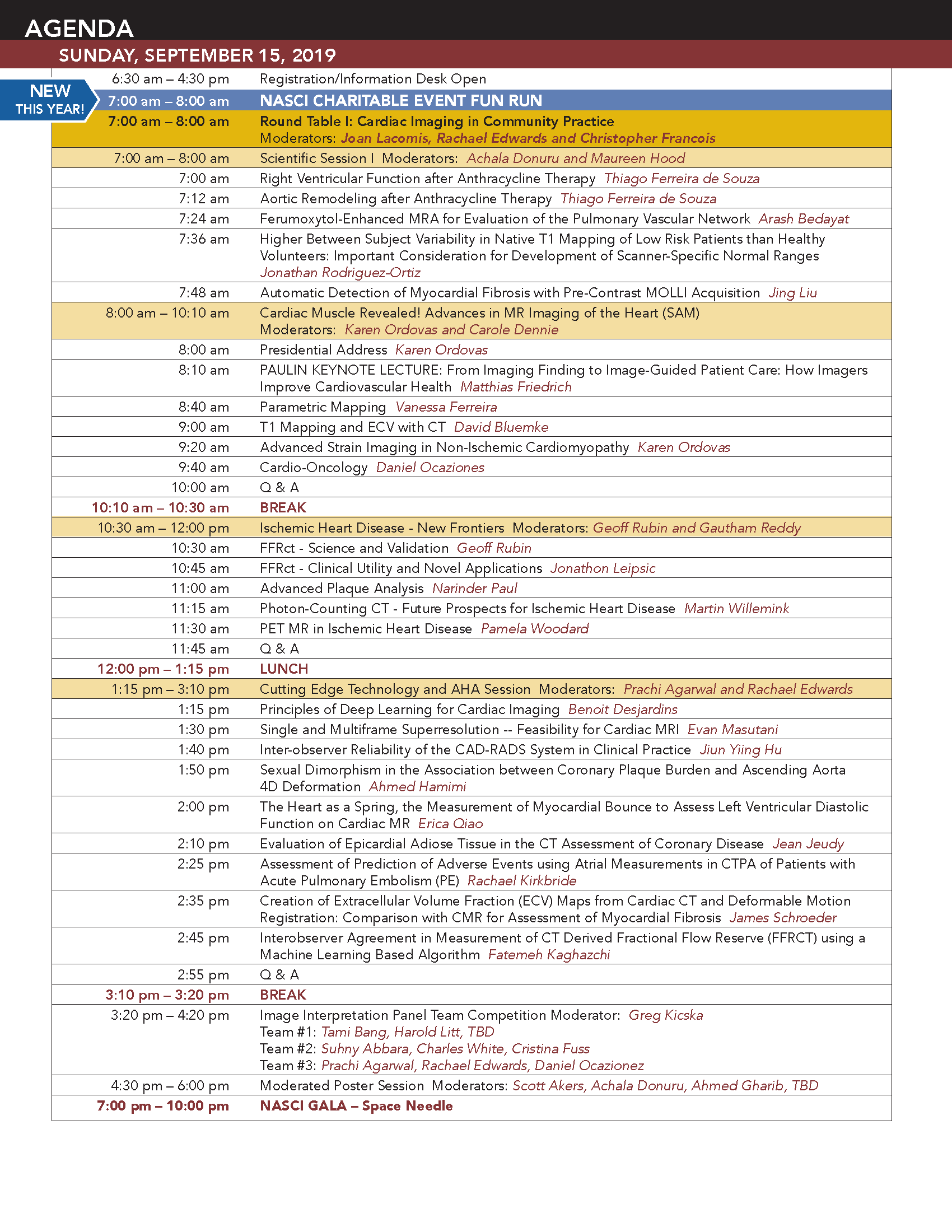 AGENDA

SUNDAY, SEPTEMBER 15, 2019

NEW THIS YEAR!

| | |
|---|---|
| 6:30 am – 4:30 pm | Registration/Information Desk Open |
| 7:00 am – 8:00 am | NASCI CHARITABLE EVENT FUN RUN |
| 7:00 am – 8:00 am | Round Table I: Cardiac Imaging in Community Practice Moderators: Joan Lacomis, Rachael Edwards and Christopher Francois |
| 7:00 am – 8:00 am | Scientific Session I Moderators: Achala Donuru and Maureen Hood |
| 7:00 am | Right Ventricular Function after Anthracycline Therapy Thiago Ferreira de Souza |
| 7:12 am | Aortic Remodeling after Anthracycline Therapy Thiago Ferreira de Souza |
| 7:24 am | Ferumoxytol-Enhanced MRA for Evaluation of the Pulmonary Vascular Network Arash Bedayat |
| 7:36 am | Higher Between Subject Variability in Native T1 Mapping of Low Risk Patients than Healthy Volunteers: Important Consideration for Development of Scanner-Specific Normal Ranges Jonathan Rodriguez-Ortiz |
| 7:48 am | Automatic Detection of Myocardial Fibrosis with Pre-Contrast MOLLI Acquisition Jing Liu |
| 8:00 am – 10:10 am | Cardiac Muscle Revealed! Advances in MR Imaging of the Heart (SAM) Moderators: Karen Ordovas and Carole Dennie |
| 8:00 am | Presidential Address Karen Ordovas |
| 8:10 am | PAULIN KEYNOTE LECTURE: From Imaging Finding to Image-Guided Patient Care: How Imagers Improve Cardiovascular Health Matthias Friedrich |
| 8:40 am | Parametric Mapping Vanessa Ferreira |
| 9:00 am | T1 Mapping and ECV with CT David Bluemke |
| 9:20 am | Advanced Strain Imaging in Non-Ischemic Cardiomyopathy Karen Ordovas |
| 9:40 am | Cardio-Oncology Daniel Ocaziones |
| 10:00 am | Q & A |
| 10:10 am – 10:30 am | BREAK |
| 10:30 am – 12:00 pm | Ischemic Heart Disease - New Frontiers Moderators: Geoff Rubin and Gautham Reddy |
| 10:30 am | FFRct - Science and Validation Geoff Rubin |
| 10:45 am | FFRct - Clinical Utility and Novel Applications Jonathon Leipsic |
| 11:00 am | Advanced Plaque Analysis Narinder Paul |
| 11:15 am | Photon-Counting CT - Future Prospects for Ischemic Heart Disease Martin Willemink |
| 11:30 am | PET MR in Ischemic Heart Disease Pamela Woodard |
| 11:45 am | Q & A |
| 12:00 pm – 1:15 pm | LUNCH |
| 1:15 pm – 3:10 pm | Cutting Edge Technology and AHA Session Moderators: Prachi Agarwal and Rachael Edwards |
| 1:15 pm | Principles of Deep Learning for Cardiac Imaging Benoit Desjardins |
| 1:30 pm | Single and Multiframe Superresolution -- Feasibility for Cardiac MRI Evan Masutani |
| 1:40 pm | Inter-observer Reliability of the CAD-RADS System in Clinical Practice Jiun Yiing Hu |
| 1:50 pm | Sexual Dimorphism in the Association between Coronary Plaque Burden and Ascending Aorta 4D Deformation Ahmed Hamimi |
| 2:00 pm | The Heart as a Spring, the Measurement of Myocardial Bounce to Assess Left Ventricular Diastolic Function on Cardiac MR Erica Qiao |
| 2:10 pm | Evaluation of Epicardial Adiose Tissue in the CT Assessment of Coronary Disease Jean Jeudy |
| 2:25 pm | Assessment of Prediction of Adverse Events using Atrial Measurements in CTPA of Patients with Acute Pulmonary Embolism (PE) Rachael Kirkbride |
| 2:35 pm | Creation of Extracellular Volume Fraction (ECV) Maps from Cardiac CT and Deformable Motion Registration: Comparison with CMR for Assessment of Myocardial Fibrosis James Schroeder |
| 2:45 pm | Interobserver Agreement in Measurement of CT Derived Fractional Flow Reserve (FFRCT) using a Machine Learning Based Algorithm Fatemeh Kaghazchi |
| 2:55 pm | Q & A |
| 3:10 pm – 3:20 pm | BREAK |
| 3:20 pm – 4:20 pm | Image Interpretation Panel Team Competition Moderator: Greg Kicska Team #1: Tami Bang, Harold Litt, TBD Team #2: Suhny Abbara, Charles White, Cristina Fuss Team #3: Prachi Agarwal, Rachael Edwards, Daniel Ocazionez |
| 4:30 pm – 6:00 pm | Moderated Poster Session Moderators: Scott Akers, Achala Donuru, Ahmed Gharib, TBD |
| 7:00 pm – 10:00 pm | NASCI GALA – Space Needle |